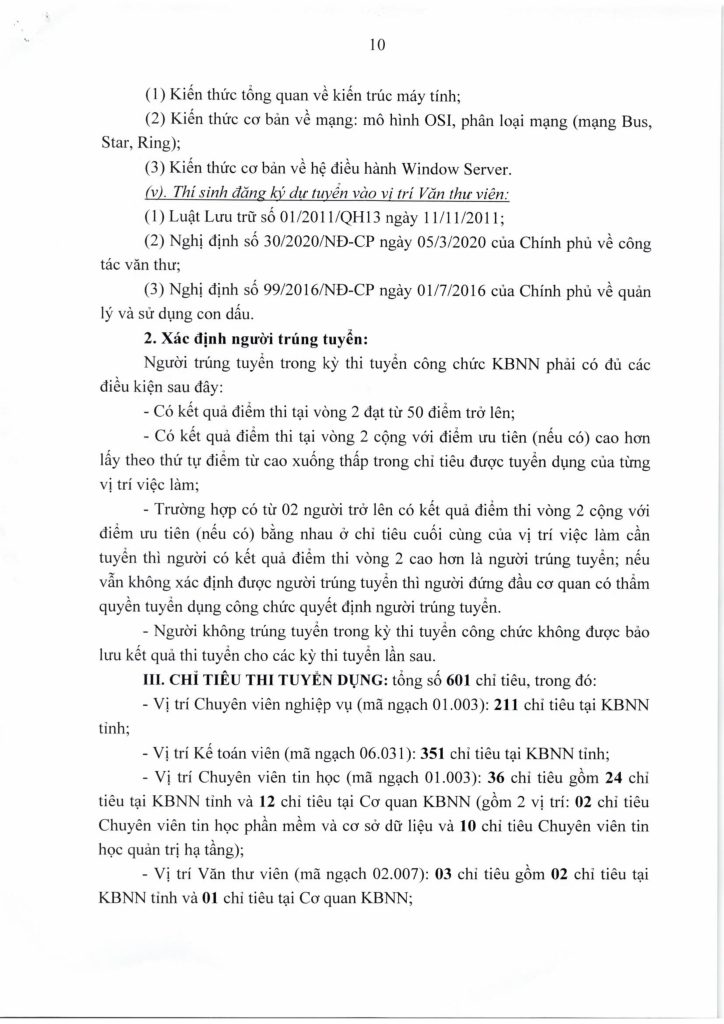 10

(1) Kiến thức tổng quan về kiến trúc máy tính;

(2) Kiến thức cơ bản về mạng: mô hình OSI, phân loại mạng (mạng Bus, Star, Ring);

(3) Kiến thức cơ bản về hệ điều hành Window Server.

(v). Thí sinh đăng ký dự tuyển vào vị trí Văn thư viên:

(1) Luật Lưu trữ số 01/2011/QH13 ngày 11/11/2011;

(2) Nghị định số 30/2020/NĐ-CP ngày 05/3/2020 của Chính phủ về công tác văn thư;

(3) Nghị định số 99/2016/NĐ-CP ngày 01/7/2016 của Chính phủ về quản lý và sử dụng con dấu.

2. Xác định người trúng tuyển:

Người trúng tuyển trong kỳ thi tuyển công chức KBNN phải có đủ các điều kiện sau đây:

- Có kết quả điểm thi tại vòng 2 đạt từ 50 điểm trở lên;

- Có kết quả điểm thi tại vòng 2 cộng với điểm ưu tiên (nếu có) cao hơn lấy theo thứ tự điểm từ cao xuống thấp trong chỉ tiêu được tuyển dụng của từng vị trí việc làm;

- Trường hợp có từ 02 người trở lên có kết quả điểm thi vòng 2 cộng với điểm ưu tiên (nếu có) bằng nhau ở chỉ tiêu cuối cùng của vị trí việc làm cần tuyển thì người có kết quả điểm thi vòng 2 cao hơn là người trúng tuyển; nếu vẫn không xác định được người trúng tuyển thì người đứng đầu cơ quan có thẩm quyền tuyển dụng công chức quyết định người trúng tuyển.

- Người không trúng tuyển trong kỳ thi tuyển công chức không được bảo lưu kết quả thi tuyển cho các kỳ thi tuyển lần sau.

III. CHỈ TIÊU THI TUYỂN DỤNG: tổng số 601 chỉ tiêu, trong đó:

- Vị trí Chuyên viên nghiệp vụ (mã ngạch 01.003): 211 chỉ tiêu tại KBNN tỉnh;

- Vị trí Kế toán viên (mã ngạch 06.031): 351 chỉ tiêu tại KBNN tỉnh;

- Vị trí Chuyên viên tin học (mã ngạch 01.003): 36 chỉ tiêu gồm 24 chỉ tiêu tại KBNN tỉnh và 12 chỉ tiêu tại Cơ quan KBNN (gồm 2 vị trí: 02 chỉ tiêu Chuyên viên tin học phần mềm và cơ sở dữ liệu và 10 chỉ tiêu Chuyên viên tin học quản trị hạ tầng);

- Vị trí Văn thư viên (mã ngạch 02.007): 03 chỉ tiêu gồm 02 chỉ tiêu tại KBNN tỉnh và 01 chỉ tiêu tại Cơ quan KBNN;